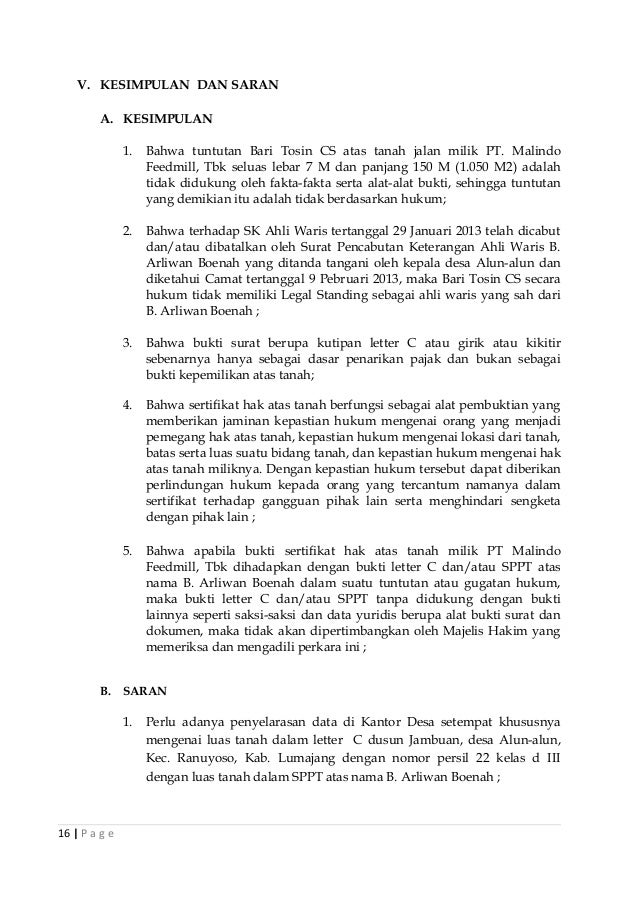 V. KESIMPULAN DAN SARAN

A. KESIMPULAN

1. Bahwa tuntutan Bari Tosin CS atas tanah jalan milik PT. Malindo Feedmill, Tbk seluas lebar 7 M dan panjang 150 M (1.050 M2) adalah tidak didukung oleh fakta-fakta serta alat-alat bukti, sehingga tuntutan yang demikian itu adalah tidak berdasarkan hukum;

2. Bahwa terhadap SK Ahli Waris tertanggal 29 Januari 2013 telah dicabut dan/atau dibatalkan oleh Surat Pencabutan Keterangan Ahli Waris B. Arliwan Boenah yang ditanda tangani oleh kepala desa Alun-alun dan diketahui Camat tertanggal 9 Pebruari 2013, maka Bari Tosin CS secara hukum tidak memiliki Legal Standing sebagai ahli waris yang sah dari B. Arliwan Boenah ;

3. Bahwa bukti surat berupa kutipan letter C atau girik atau kikitir sebenarnya hanya sebagai dasar penarikan pajak dan bukan sebagai bukti kepemilikan atas tanah;

4. Bahwa sertifikat hak atas tanah berfungsi sebagai alat pembuktian yang memberikan jaminan kepastian hukum mengenai orang yang menjadi pemegang hak atas tanah, kepastian hukum mengenai lokasi dari tanah, batas serta luas suatu bidang tanah, dan kepastian hukum mengenai hak atas tanah miliknya. Dengan kepastian hukum tersebut dapat diberikan perlindungan hukum kepada orang yang tercantum namanya dalam sertifikat terhadap gangguan pihak lain serta menghindari sengketa dengan pihak lain ;

5. Bahwa apabila bukti sertifikat hak atas tanah milik PT Malindo Feedmill, Tbk dihadapkan dengan bukti letter C dan/atau SPPT atas nama B. Arliwan Boenah dalam suatu tuntutan atau gugatan hukum, maka bukti letter C dan/atau SPPT tanpa didukung dengan bukti lainnya seperti saksi-saksi dan data yuridis berupa alat bukti surat dan dokumen, maka tidak akan dipertimbangkan oleh Majelis Hakim yang memeriksa dan mengadili perkara ini ;

B. SARAN

1. Perlu adanya penyelarasan data di Kantor Desa setempat khususnya mengenai luas tanah dalam letter C dusun Jambuan, desa Alun-alun, Kec. Ranuyoso, Kab. Lumajang dengan nomor persil 22 kelas d III dengan luas tanah dalam SPPT atas nama B. Arliwan Boenah ;

16 | P a g e